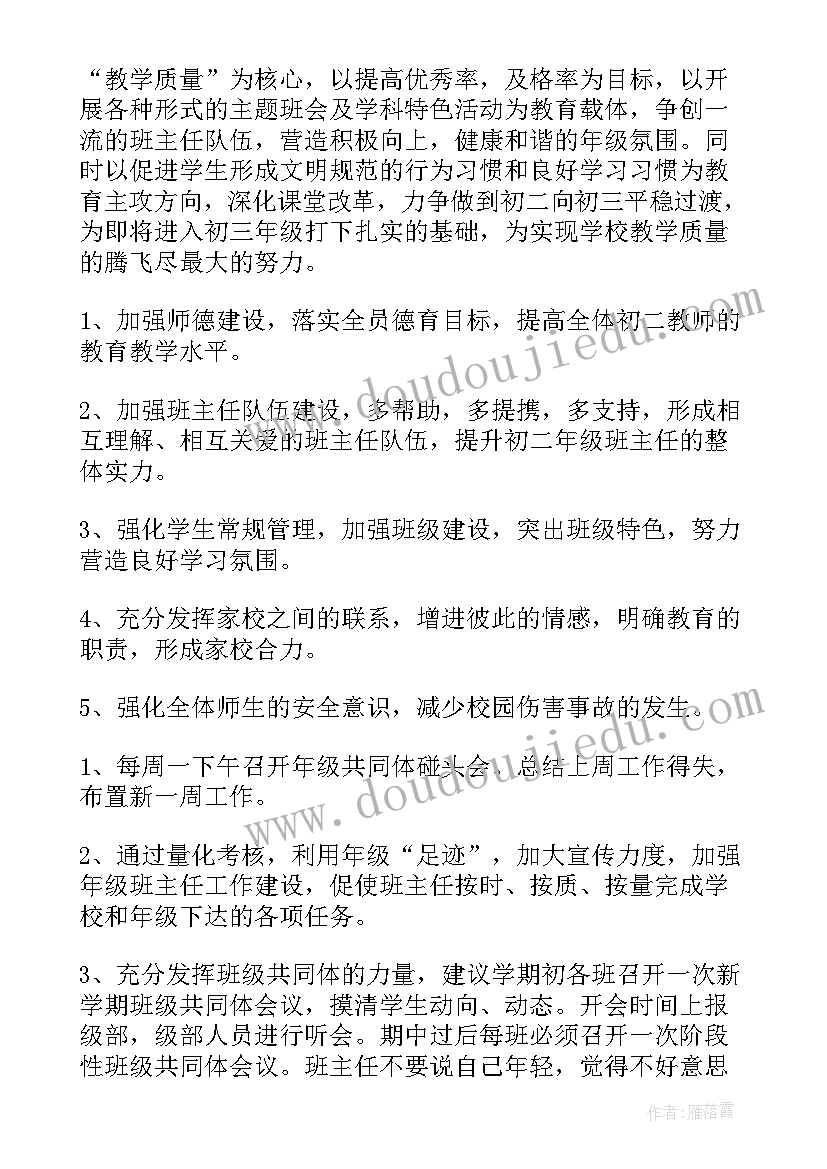 “教学质量”为核心，以提高优秀率，及格率为目标，以开展各种形式的主题班会及学科特色活动为教育载体，争创一流的班主任队伍，营造积极向上，健康和谐的年级氛围。同时以促进学生形成文明规范的行为习惯和良好学习习惯为教育主攻方向，深化课堂改革，力争做到初二向初三平稳过渡，为即将进入初三年级打下扎实的基础，为实现学校教学质量的腾飞尽最大的努力。

1、加强师德建设，落实全员德育目标，提高全体初二教师的教育教学水平。

2、加强班主任队伍建设，多帮助，多提携，多支持，形成相互理解、相互关爱的班主任队伍，提升初二年级班主任的整体实力。

3、强化学生常规管理，加强班级建设，突出班级特色，努力营造良好学习氛围。

4、充分发挥家校之间的联系，增进彼此的情感，明确教育的职责，形成家校合力。

5、强化全体师生的安全意识，减少校园伤害事故的发生。

1、每周一下午召开年级共同体碰头会，总结上周工作得失，布置新一周工作。

2、通过量化考核，利用年级“足迹”，加大宣传力度，加强年级班主任工作建设，促使班主任按时、按质、按量完成学校和年级下达的各项任务。

3、充分发挥班级共同体的力量，建议学期初各班召开一次新学期班级共同体会议，摸清学生动向、动态。开会时间上报级部，级部人员进行听会。期中过后每班必须召开一次阶段性班级共同体会议。班主任不要说自己年轻，觉得不好意思

www.doudoujiedu.com

www.doudoujiedu.com

作者：雁落霞